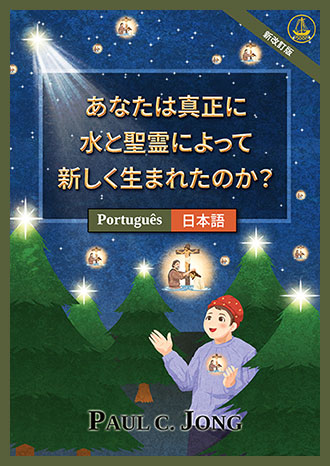 新改訂版

あなたは真正に
水と聖霊によって
新しく生まれたのか？

Português 日本語

PAUL C. JONG